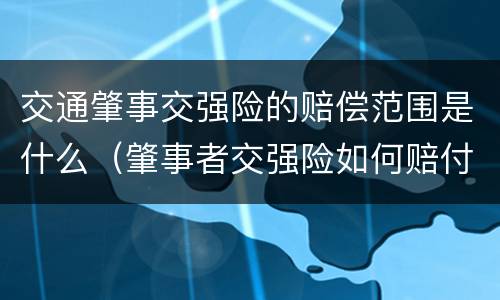 交通肇事交强险的赔偿范围是什么（肇事者交强险如何赔付